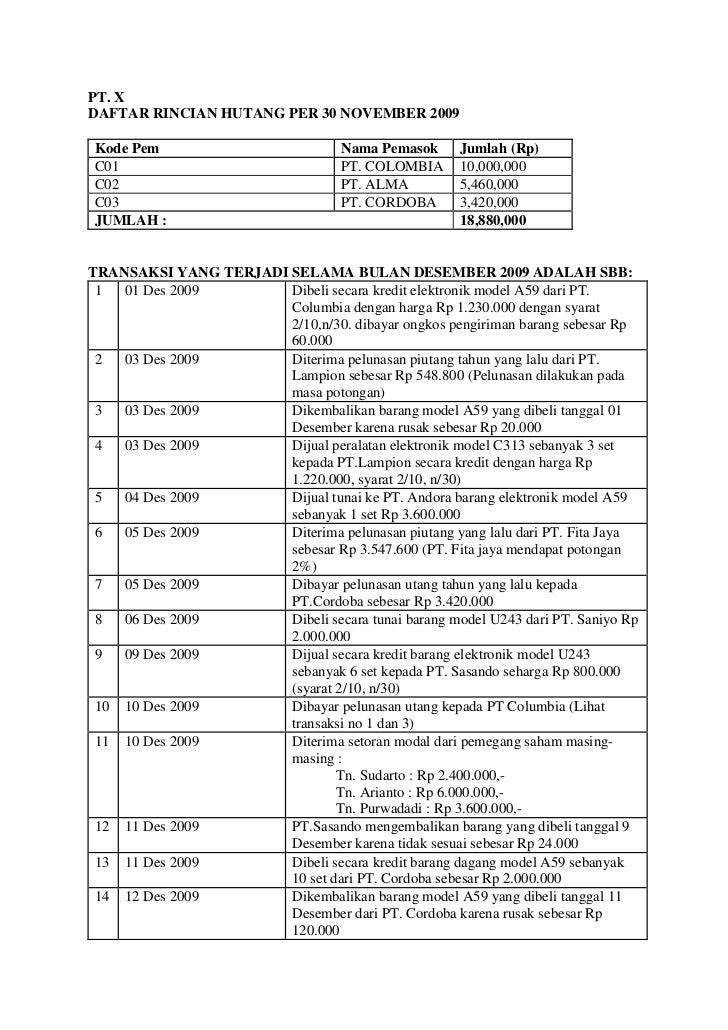 PT. X
DAFTAR RINCIAN HUTANG PER 30 NOVEMBER 2009

| Kode Pem | Nama Pemasok | Jumlah (Rp) |
|---|---|---|
| C01 | PT. COLOMBIA | 10,000,000 |
| C02 | PT. ALMA | 5,460,000 |
| C03 | PT. CORDOBA | 3,420,000 |
| JUMLAH : | | 18,880,000 |

TRANSAKSI YANG TERJADI SELAMA BULAN DESEMBER 2009 ADALAH SBB:

| 1 | 01 Des 2009 | Dibeli secara kredit elektronik model A59 dari PT. Columbia dengan harga Rp 1.230.000 dengan syarat 2/10,n/30. dibayar ongkos pengiriman barang sebesar Rp 60.000 |
|---|---|---|
| 2 | 03 Des 2009 | Diterima pelunasan piutang tahun yang lalu dari PT. Lampion sebesar Rp 548.800 (Pelunasan dilakukan pada masa potongan) |
| 3 | 03 Des 2009 | Dikembalikan barang model A59 yang dibeli tanggal 01 Desember karena rusak sebesar Rp 20.000 |
| 4 | 03 Des 2009 | Dijual peralatan elektronik model C313 sebanyak 3 set kepada PT.Lampion secara kredit dengan harga Rp 1.220.000, syarat 2/10, n/30) |
| 5 | 04 Des 2009 | Dijual tunai ke PT. Andora barang elektronik model A59 sebanyak 1 set Rp 3.600.000 |
| 6 | 05 Des 2009 | Diterima pelunasan piutang yang lalu dari PT. Fita Jaya sebesar Rp 3.547.600 (PT. Fita jaya mendapat potongan 2%) |
| 7 | 05 Des 2009 | Dibayar pelunasan utang tahun yang lalu kepada PT.Cordoba sebesar Rp 3.420.000 |
| 8 | 06 Des 2009 | Dibeli secara tunai barang model U243 dari PT. Saniyo Rp 2.000.000 |
| 9 | 09 Des 2009 | Dijual secara kredit barang elektronik model U243 sebanyak 6 set kepada PT. Sasando seharga Rp 800.000 (syarat 2/10, n/30) |
| 10 | 10 Des 2009 | Dibayar pelunasan utang kepada PT Columbia (Lihat transaksi no 1 dan 3) |
| 11 | 10 Des 2009 | Diterima setoran modal dari pemegang saham masing-masing : Tn. Sudarto : Rp 2.400.000,- Tn. Arianto : Rp 6.000.000,- Tn. Purwadadi : Rp 3.600.000,- |
| 12 | 11 Des 2009 | PT.Sasando mengembalikan barang yang dibeli tanggal 9 Desember karena tidak sesuai sebesar Rp 24.000 |
| 13 | 11 Des 2009 | Dibeli secara kredit barang dagang model A59 sebanyak 10 set dari PT. Cordoba sebesar Rp 2.000.000 |
| 14 | 12 Des 2009 | Dikembalikan barang model A59 yang dibeli tanggal 11 Desember dari PT. Cordoba karena rusak sebesar Rp 120.000 |